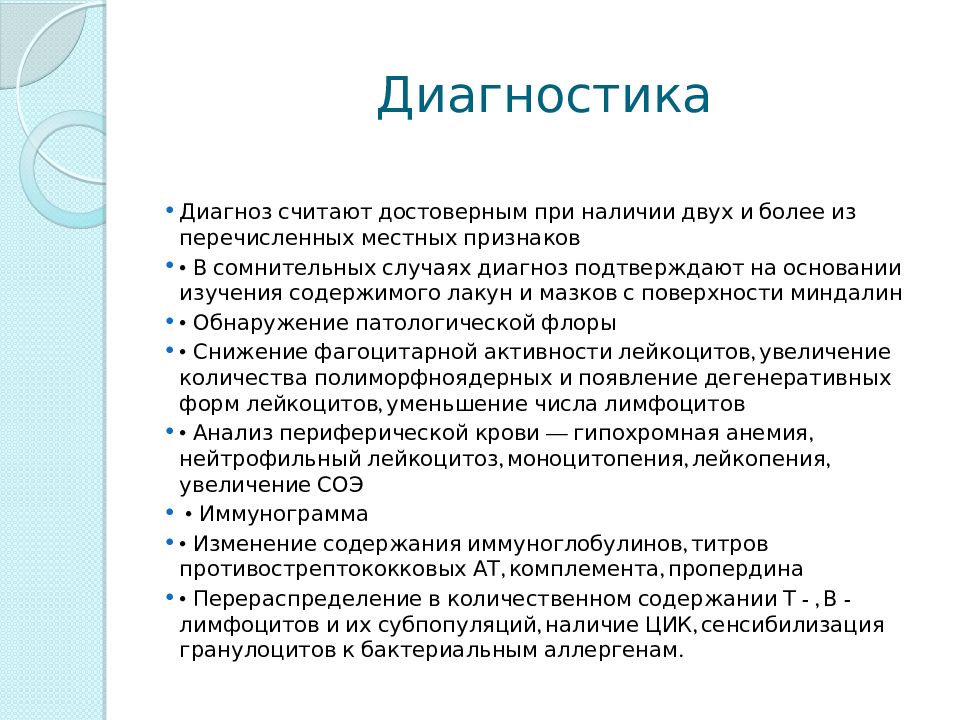 Диагностика

• Диагноз считают достоверным при наличии двух и более из перечисленных местных признаков

• • В сомнительных случаях диагноз подтверждают на основании изучения содержимого лакун и мазков с поверхности миндалин

• • Обнаружение патологической флоры

• • Снижение фагоцитарной активности лейкоцитов, увеличение количества полиморфноядерных и появление дегенеративных форм лейкоцитов, уменьшение числа лимфоцитов

• • Анализ периферической крови — гипохромная анемия, нейтрофильный лейкоцитоз, моноцитопения, лейкопения, увеличение СОЭ

• • Иммунограмма

• • Изменение содержания иммуноглобулинов, титров противострептококковых АТ, комплемента, пропердина

• • Перераспределение в количественном содержании Т - , В - лимфоцитов и их субпопуляций, наличие ЦИК, сенсибилизация гранулоцитов к бактериальным аллергенам.